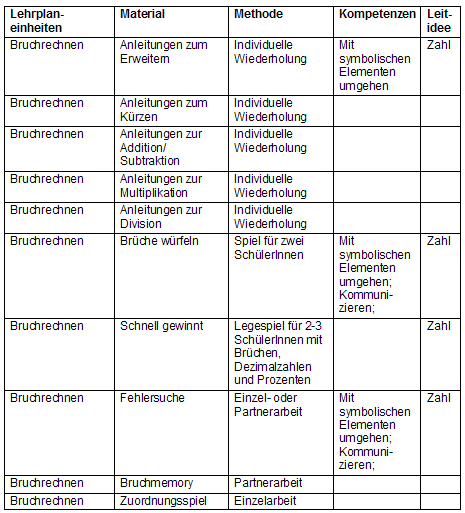 | Lehrplaneinheiten | Material | Methode | Kompetenzen | Leitidee |
|---|---|---|---|---|
| Bruchrechnen | Anleitungen zum Erweitern | Individuelle Wiederholung | Mit symbolischen Elementen umgehen | Zahl |
| Bruchrechnen | Anleitungen zum Kürzen | Individuelle Wiederholung | | |
| Bruchrechnen | Anleitungen zur Addition/ Subtraktion | Individuelle Wiederholung | | |
| Bruchrechnen | Anleitungen zur Multiplikation | Individuelle Wiederholung | | |
| Bruchrechnen | Anleitungen zur Division | Individuelle Wiederholung | | |
| Bruchrechnen | Brüche würfeln | Spiel für zwei SchülerInnen | Mit symbolischen Elementen umgehen; Kommunizieren; | Zahl |
| Bruchrechnen | Schnell gewinnt | Legespiel für 2-3 SchülerInnen mit Brüchen, Dezimalzahlen und Prozenten | | Zahl |
| Bruchrechnen | Fehlersuche | Einzel- oder Partnerarbeit | Mit symbolischen Elementen umgehen; Kommunizieren; | Zahl |
| Bruchrechnen | Bruchmemory | Partnerarbeit | | |
| Bruchrechnen | Zuordnungsspiel | Einzelarbeit | | |